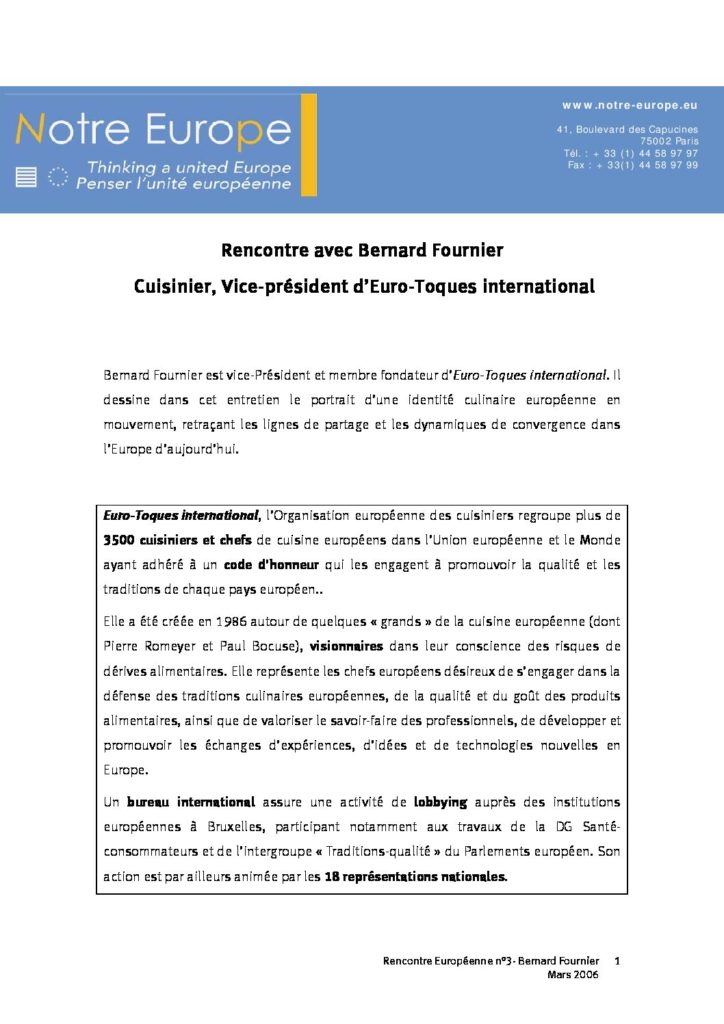 Notre Europe

Thinking a united Europe
Penser l'unité européenne

www.notre-europe.eu

41, Boulevard des Capucines
75002 Paris
Tél. : + 33 (1) 44 58 97 97
Fax : + 33(1) 44 58 97 99

Rencontre avec Bernard Fournier

Cuisinier, Vice-président d'Euro-Toques international

Bernard Fournier est vice-Président et membre fondateur d'Euro-Toques international. Il dessine dans cet entretien le portrait d'une identité culinaire européenne en mouvement, retraçant les lignes de partage et les dynamiques de convergence dans l'Europe d'aujourd'hui.

Euro-Toques international, l'Organisation européenne des cuisiniers regroupe plus de 3500 cuisiniers et chefs de cuisine européens dans l'Union européenne et le Monde ayant adhéré à un code d'honneur qui les engagent à promouvoir la qualité et les traditions de chaque pays européen..

Elle a été créée en 1986 autour de quelques « grands » de la cuisine européenne (dont Pierre Romeyer et Paul Bocuse), visionnaires dans leur conscience des risques de dérives alimentaires. Elle représente les chefs européens désireux de s'engager dans la défense des traditions culinaires européennes, de la qualité et du goût des produits alimentaires, ainsi que de valoriser le savoir-faire des professionnels, de développer et promouvoir les échanges d'expériences, d'idées et de technologies nouvelles en Europe.

Un bureau international assure une activité de lobbying auprès des institutions européennes à Bruxelles, participant notamment aux travaux de la DG Santé-consommateurs et de l'intergroupe « Traditions-qualité » du Parlements européen. Son action est par ailleurs animée par les 18 représentations nationales.

Rencontre Européenne n°3- Bernard Fournier 1
Mars 2006